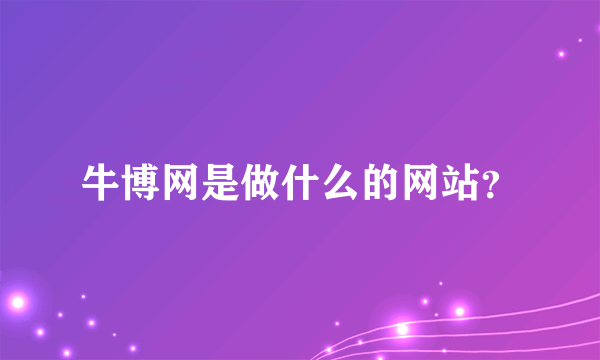 牛博网是做什么的网站?